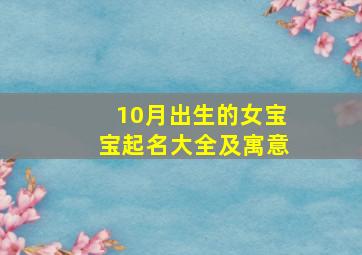 10月出生的女宝宝起名大全及寓意